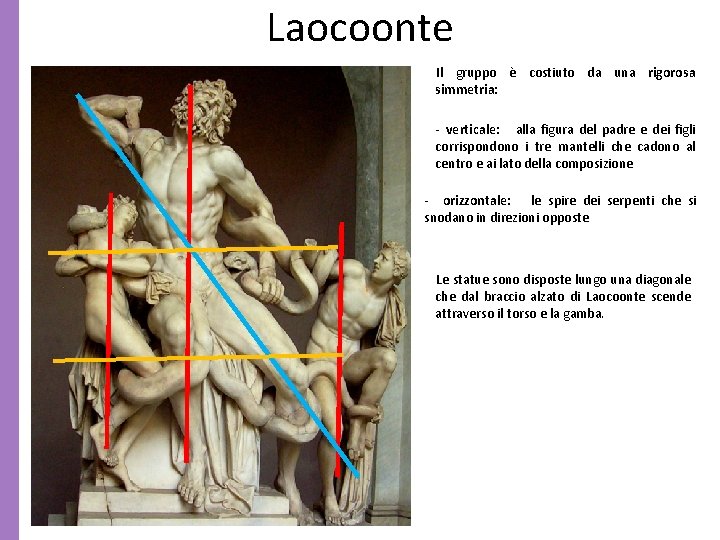 Laocoonte

Il gruppo è costiuto da una rigorosa simmetria:

- verticale: alla figura del padre e dei figli corrispondono i tre mantelli che cadono al centro e ai lato della composizione

- orizzontale: le spire dei serpenti che si snodano in direzioni opposte

Le statue sono disposte lungo una diagonale che dal braccio alzato di Laocoonte scende attraverso il torso e la gamba.